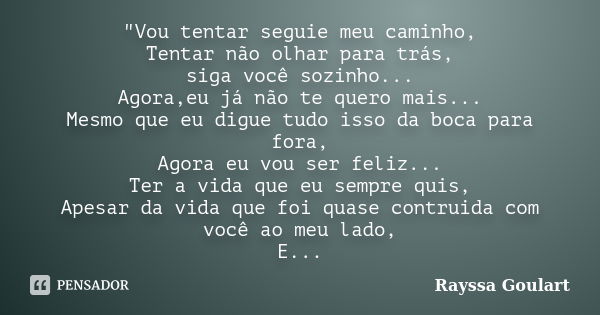 "Vou tentar seguie meu caminho,
Tentar não olhar para trás,
siga você sozinho...
Agora,eu já não te quero mais...
Mesmo que eu digue tudo isso da boca para fora,
Agora eu vou ser feliz...
Ter a vida que eu sempre quis,
Apesar da vida que foi quase contruida com você ao meu lado,
E...

PENSADOR

Rayssa Goulart